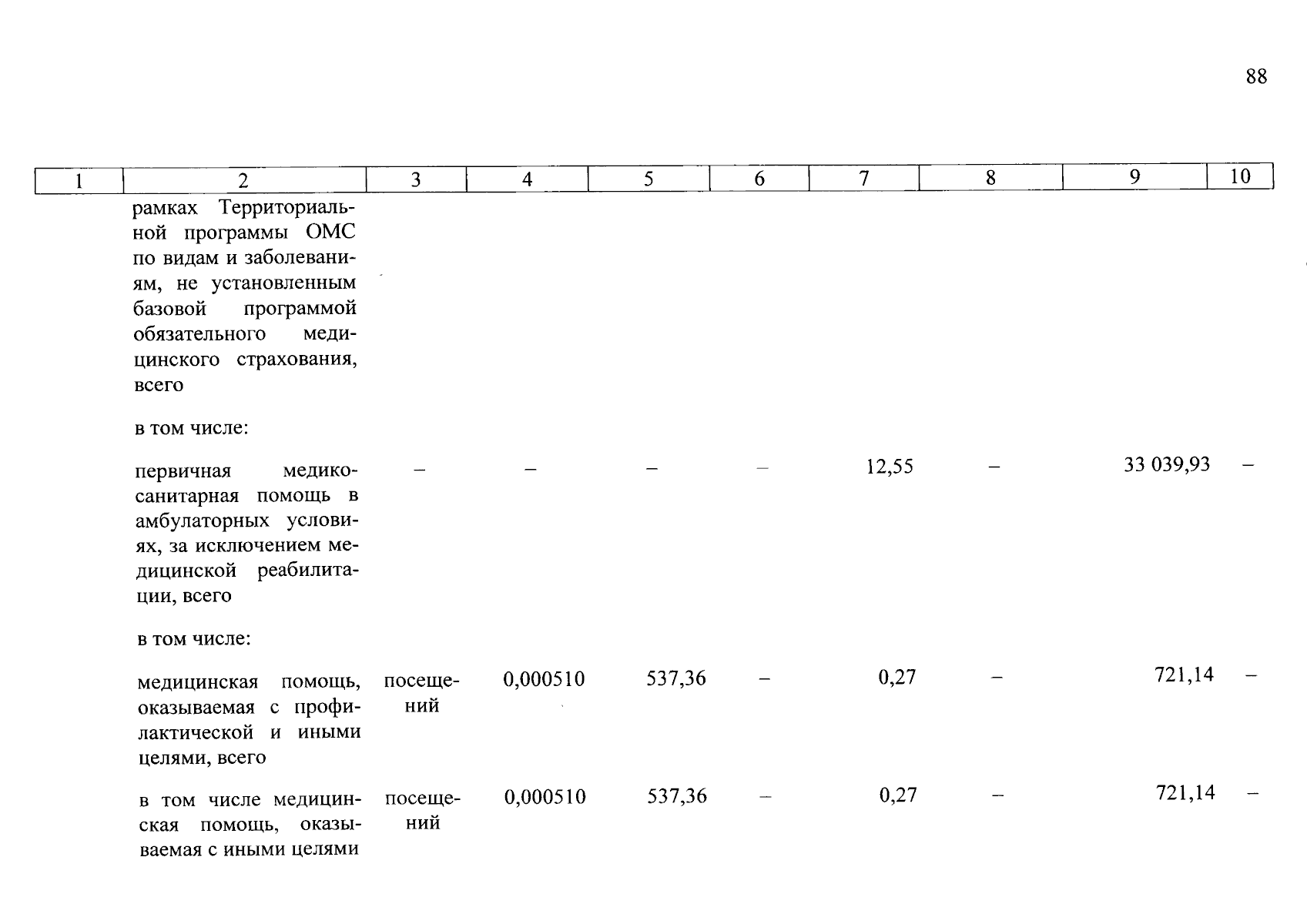 88

| 1 | 2 | 3 | 4 | 5 | 6 | 7 | 8 | 9 | 10 |
|---|---|---|---|---|---|---|---|---|---|
| | рамках Территориальной программы ОМС по видам и заболеваниям, не установленным базовой программой обязательного медицинского страхования, всего | | | | | | | | |
| | в том числе: | | | | | | | | |
| | первичная медико-санитарная помощь в амбулаторных условиях, за исключением медицинской реабилитации, всего | – | – | – | – | 12,55 | – | 33 039,93 | – |
| | в том числе: | | | | | | | | |
| | медицинская помощь, оказываемая с профилактической и иными целями, всего | посещений | 0,000510 | 537,36 | – | 0,27 | – | 721,14 | – |
| | в том числе медицинская помощь, оказываемая с иными целями | посещений | 0,000510 | 537,36 | – | 0,27 | – | 721,14 | – |